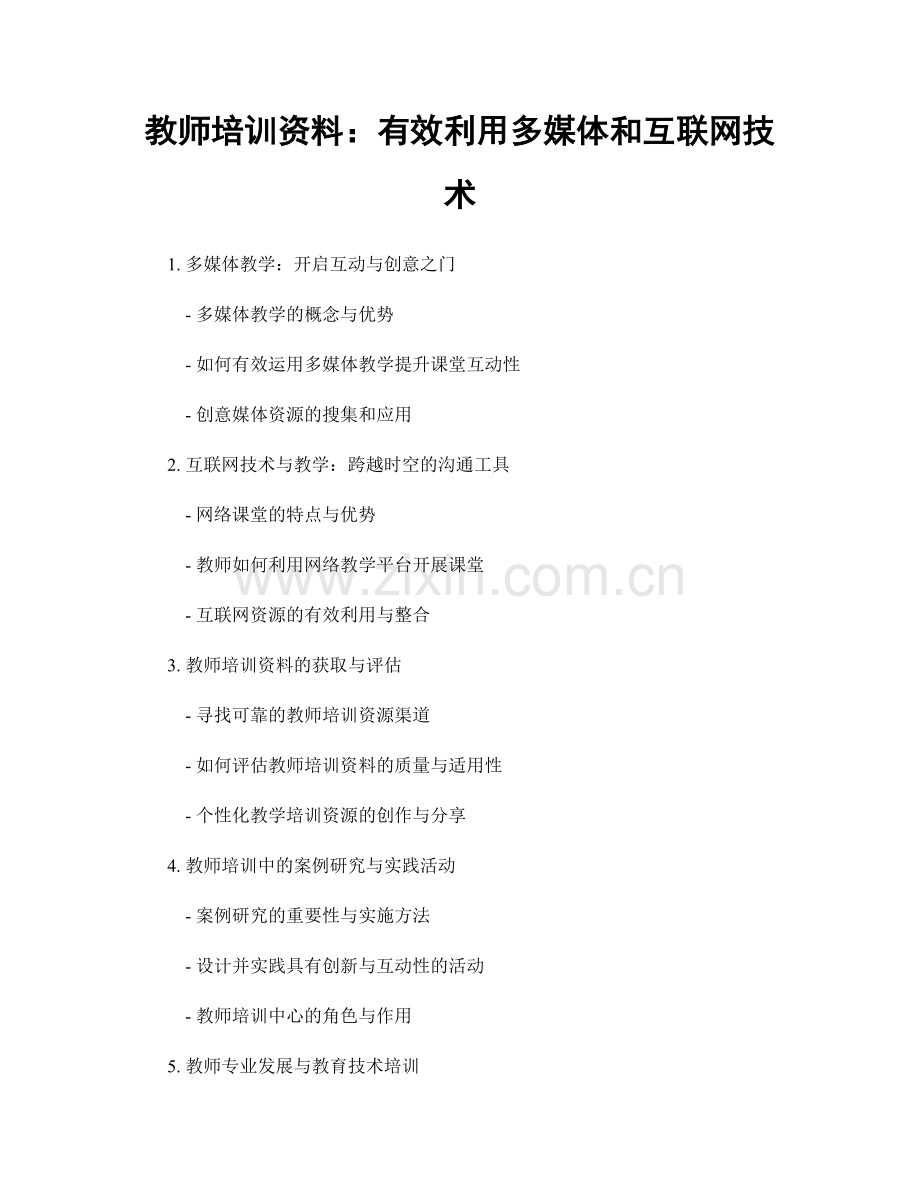 教师培训资料：有效利用多媒体和互联网技术

1. 多媒体教学：开启互动与创意之门

- 多媒体教学的概念与优势

- 如何有效运用多媒体教学提升课堂互动性

- 创意媒体资源的搜集和应用

2. 互联网技术与教学：跨越时空的沟通工具

- 网络课堂的特点与优势

- 教师如何利用网络教学平台开展课堂

- 互联网资源的有效利用与整合

3. 教师培训资料的获取与评估

- 寻找可靠的教师培训资源渠道

- 如何评估教师培训资料的质量与适用性

- 个性化教学培训资源的创作与分享

4. 教师培训中的案例研究与实践活动

- 案例研究的重要性与实施方法

- 设计并实践具有创新与互动性的活动

- 教师培训中心的角色与作用

5. 教师专业发展与教育技术培训

www.zixin.com.cn